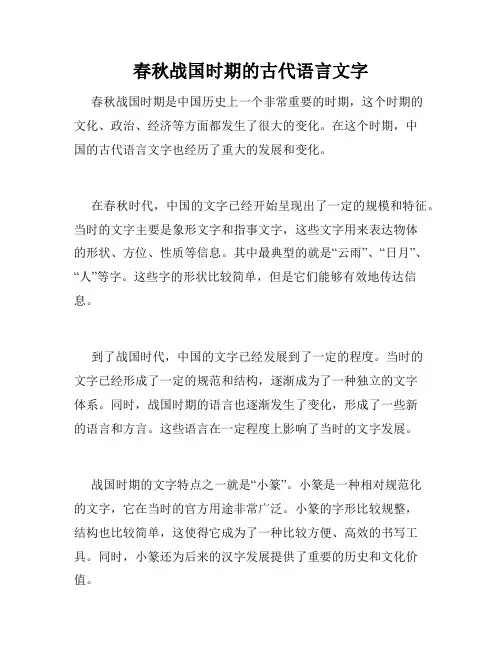 春秋战国时期的古代语言文字

春秋战国时期是中国历史上一个非常重要的时期，这个时期的文化、政治、经济等方面都发生了很大的变化。在这个时期，中国的古代语言文字也经历了重大的发展和变化。

在春秋时代，中国的文字已经开始呈现出了一定的规模和特征。当时的文字主要是象形文字和指事文字，这些文字用来表达物体的形状、方位、性质等信息。其中最典型的就是“云雨”、“日月”、“人”等字。这些字的形状比较简单，但是它们能够有效地传达信息。

到了战国时代，中国的文字已经发展到了一定的程度。当时的文字已经形成了一定的规范和结构，逐渐成为了一种独立的文字体系。同时，战国时期的语言也逐渐发生了变化，形成了一些新的语言和方言。这些语言在一定程度上影响了当时的文字发展。

战国时期的文字特点之一就是“小篆”。小篆是一种相对规范化的文字，它在当时的官方用途非常广泛。小篆的字形比较规整，结构也比较简单，这使得它成为了一种比较方便、高效的书写工具。同时，小篆还为后来的汉字发展提供了重要的历史和文化价值。